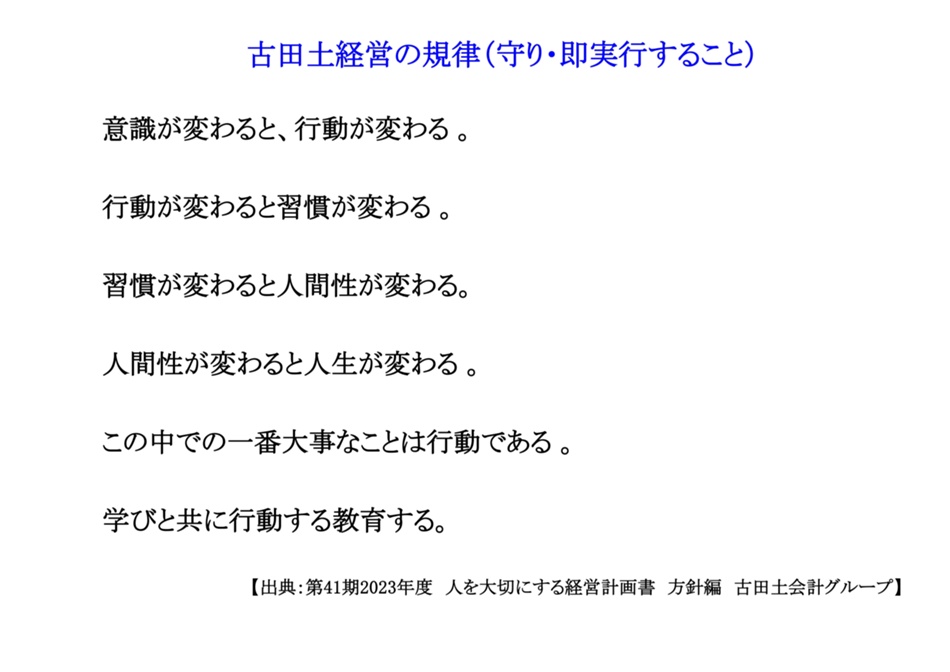 古田土経営の規律(守り・即実行すること)

意識が変わると、行動が変わる。

行動が変わると習慣が変わる。

習慣が変わると人間性が変わる。

人間性が変わると人生が変わる。

この中での一番大事なことは行動である。

学びと共に行動する教育する。

【出典:第41期2023年度 人を大切にする経営計画書 方針編 古田土会計グループ】